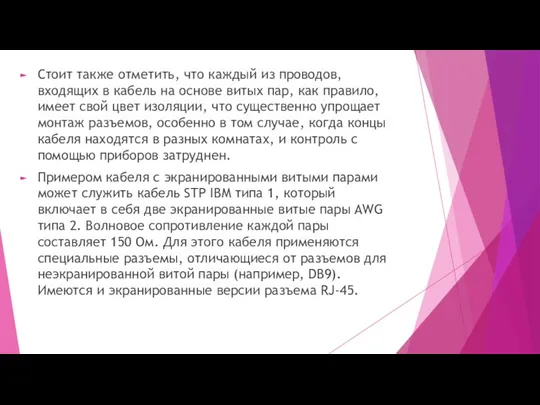 Стоит также отметить, что каждый из проводов, входящих в кабель на основе витых пар, как правило, имеет свой цвет изоляции, что существенно упрощает монтаж разъемов, особенно в том случае, когда концы кабеля находятся в разных комнатах, и контроль с помощью приборов затруднен.

Примером кабеля с экранированными витыми парами может служить кабель STP IBM типа 1, который включает в себя две экранированные витые пары AWG типа 2. Волновое сопротивление каждой пары составляет 150 Ом. Для этого кабеля применяются специальные разъемы, отличающиеся от разъемов для неэкранированной витой пары (например, DB9). Имеются и экранированные версии разъема RJ-45.